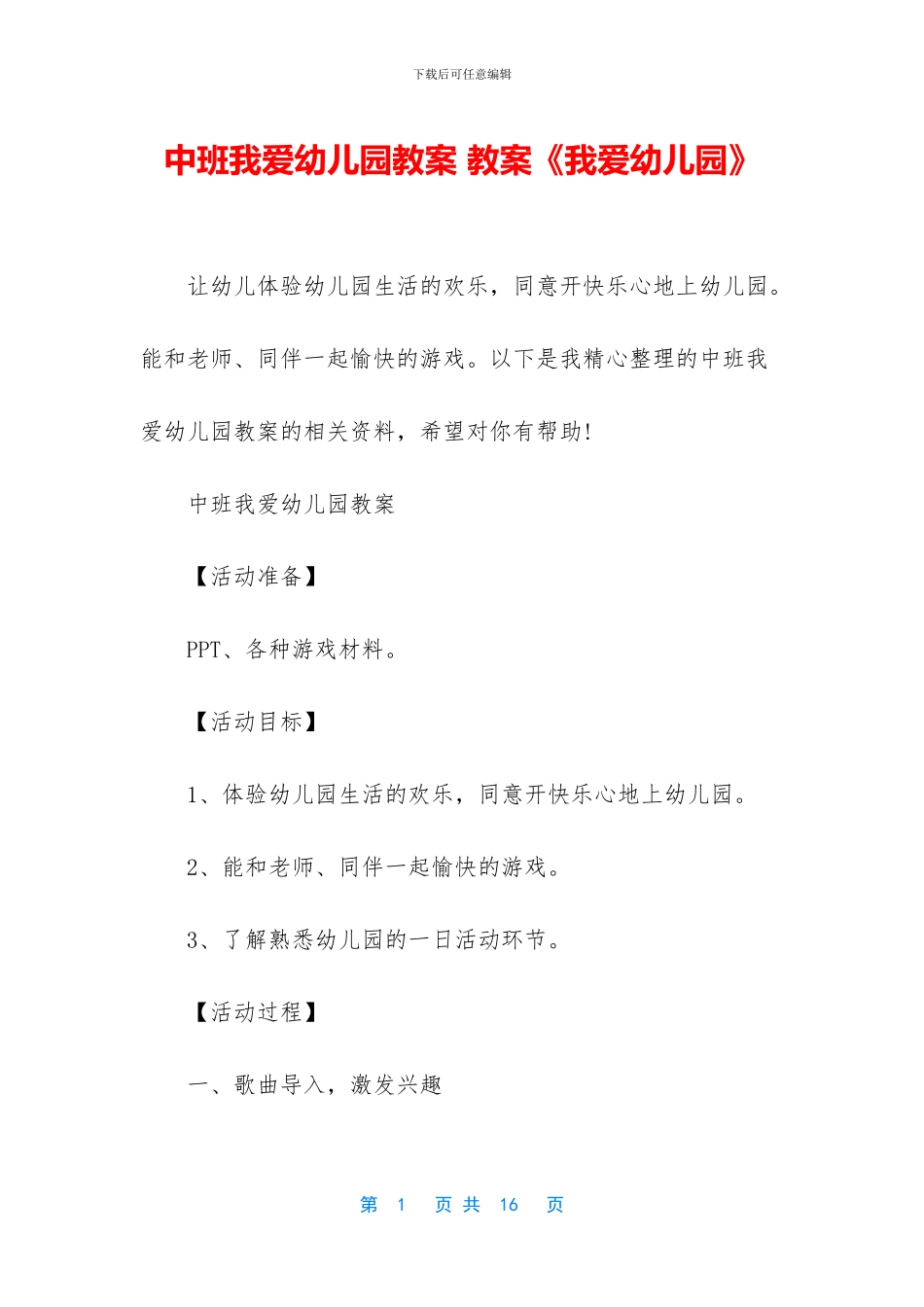 下载后可任意编辑

中班我爱幼儿园教案 教案《我爱幼儿园》

让幼儿体验幼儿园生活的欢乐，同意开快乐心地上幼儿园。能和老师、同伴一起愉快的游戏。以下是我精心整理的中班我爱幼儿园教案的相关资料，希望对你有帮助!

中班我爱幼儿园教案

【活动准备】

PPT、各种游戏材料。

【活动目标】

1、体验幼儿园生活的欢乐，同意开快乐心地上幼儿园。

2、能和老师、同伴一起愉快的游戏。

3、了解熟悉幼儿园的一日活动环节。

【活动过程】

一、歌曲导入，激发兴趣

第 1 页 共 16 页